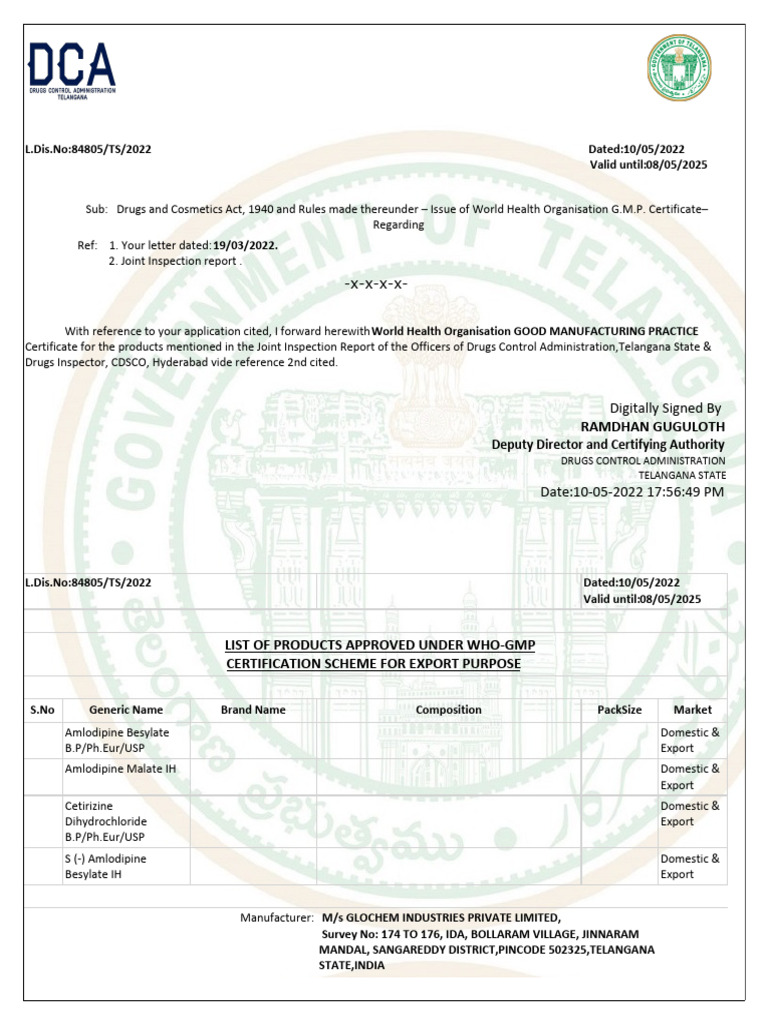 DCA
DRUGS CONTROL ADMINISTRATION
TELANGANA

GOVERNMENT OF TELANGANA

L.Dis.No:84805/TS/2022

Dated:10/05/2022
Valid until:08/05/2025

Sub: Drugs and Cosmetics Act, 1940 and Rules made thereunder – Issue of World Health Organisation G.M.P. Certificate– Regarding

Ref: 1. Your letter dated:19/03/2022.
2. Joint Inspection report .

-x-x-x-x-

With reference to your application cited, I forward herewith World Health Organisation GOOD MANUFACTURING PRACTICE Certificate for the products mentioned in the Joint Inspection Report of the Officers of Drugs Control Administration,Telangana State & Drugs Inspector, CDSCO, Hyderabad vide reference 2nd cited.

Digitally Signed By
RAMDHAN GUGULOTH
Deputy Director and Certifying Authority
DRUGS CONTROL ADMINISTRATION
TELANGANA STATE
Date:10-05-2022 17:56:49 PM

L.Dis.No:84805/TS/2022

Dated:10/05/2022
Valid until:08/05/2025

LIST OF PRODUCTS APPROVED UNDER WHO-GMP CERTIFICATION SCHEME FOR EXPORT PURPOSE

| S.No | Generic Name | Brand Name | Composition | PackSize | Market |
|---|---|---|---|---|---|
| | Amlodipine Besylate B.P/Ph.Eur/USP | | | | Domestic & Export |
| | Amlodipine Malate IH | | | | Domestic & Export |
| | Cetirizine Dihydrochloride B.P/Ph.Eur/USP | | | | Domestic & Export |
| | S (-) Amlodipine Besylate IH | | | | Domestic & Export |

Manufacturer: M/s GLOCHEM INDUSTRIES PRIVATE LIMITED,
Survey No: 174 TO 176, IDA, BOLLARAM VILLAGE, JINNARAM MANDAL, SANGAREDDY DISTRICT,PINCODE 502325,TELANGANA STATE,INDIA